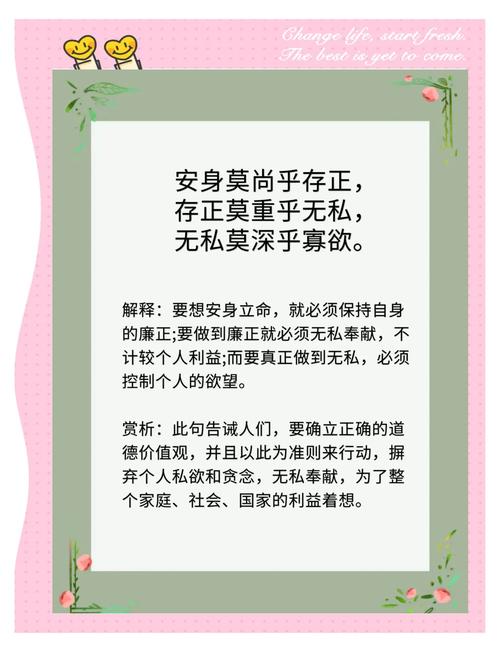 Change life, start fresh.
The best is yet to come.

安身莫尚乎存正，
存正莫重乎无私，
无私莫深乎寡欲。

解释：要想安身立命，就必须保持自身的廉正;要做到廉正就必须无私奉献，不计较个人利益;而要真正做到无私，必须控制个人的欲望。

赏析：此句告诫人们，要确立正确的道德价值观，并且以此为准则来行动，摒弃个人私欲和贪念，无私奉献，为了整个家庭、社会、国家的利益着想。